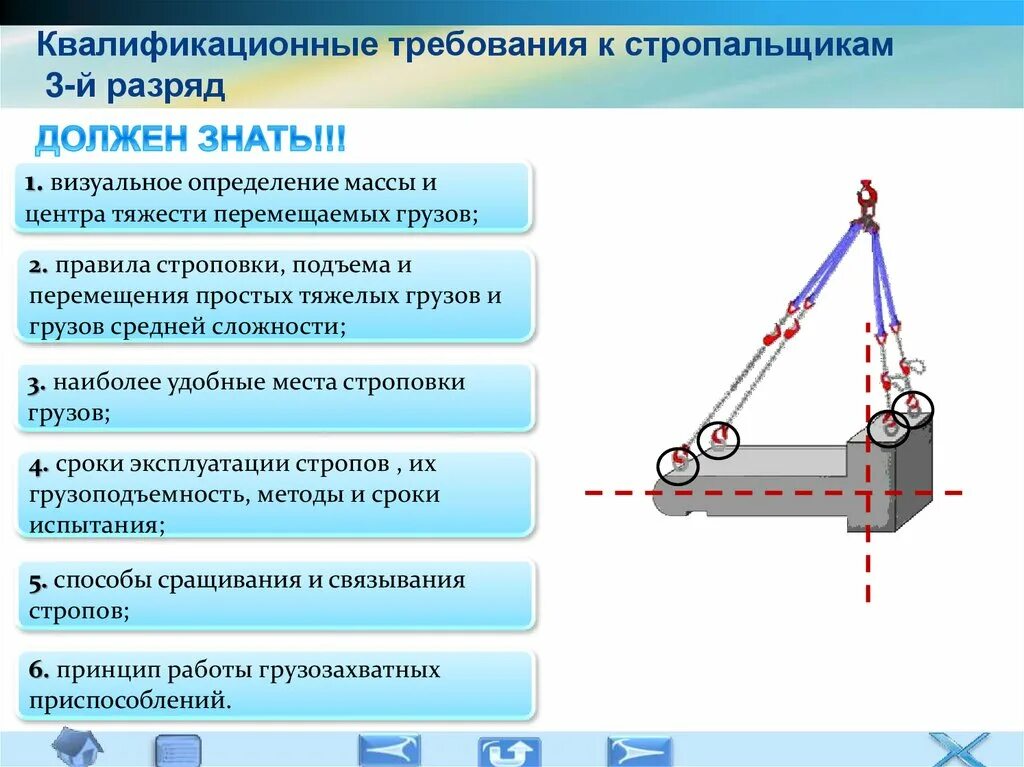 Квалификационные требования к стропальщикам 3-й разряд

ДОЛЖЕН ЗНАТЬ!!!

1. визуальное определение массы и центра тяжести перемещаемых грузов;

2. правила строповки, подъема и перемещения простых тяжелых грузов и грузов средней сложности;

3. наиболее удобные места строповки грузов;

4. сроки эксплуатации стропов , их грузоподъемность, методы и сроки испытания;

5. способы сращивания и связывания стропов;

6. принцип работы грузозахватных приспособлений.